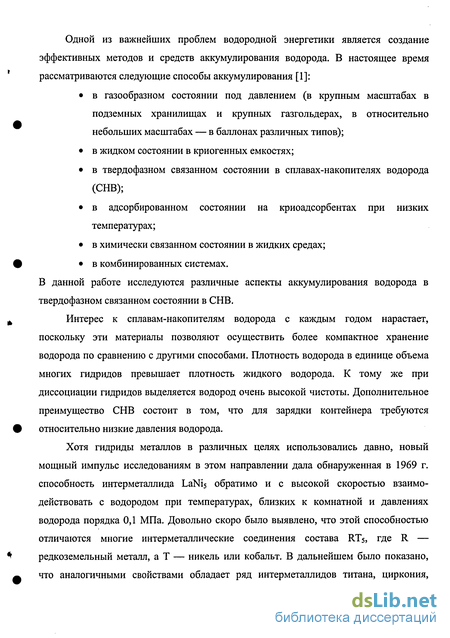 Одной из важнейших проблем водородной энергетики является создание эффективных методов и средств аккумулирования водорода. В настоящее время рассматриваются следующие способы аккумулирования [1]:

• в газообразном состоянии под давлением (в крупным масштабах в подземных хранилищах и крупных газгольдерах, в относительно небольших масштабах — в баллонах различных типов);

• в жидком состоянии в криогенных емкостях;

• в твердофазном связанном состоянии в сплавах-накопителях водорода (СНВ);

• в адсорбированном состоянии на криоадсорбентах при низких температурах;

• в химически связанном состоянии в жидких средах;

• в комбинированных системах.

В данной работе исследуются различные аспекты аккумулирования водорода в твердофазном связанном состоянии в СНВ.

Интерес к сплавам-накопителям водорода с каждым годом нарастает, поскольку эти материалы позволяют осуществить более компактное хранение водорода по сравнению с другими способами. Плотность водорода в единице объема многих гидридов превышает плотность жидкого водорода. К тому же при диссоциации гидридов выделяется водород очень высокой чистоты. Дополнительное преимущество СНВ состоит в том, что для зарядки контейнера требуются относительно низкие давления водорода.

Хотя гидриды металлов в различных целях использовались давно, новый мощный импульс исследованиям в этом направлении дала обнаруженная в 1969 г. способность интерметаллида $LaNi_5$ обратимо и с высокой скоростью взаимодействовать с водородом при температурах, близких к комнатной и давлениях водорода порядка 0,1 МПа. Довольно скоро было выявлено, что этой способностью отличаются многие интерметаллические соединения состава $RT_5$, где R — редкоземельный металл, а T — никель или кобальт. В дальнейшем было показано, что аналогичными свойствами обладает ряд интерметаллидов титана, циркония,

dsLib.net
библиотека диссертаций